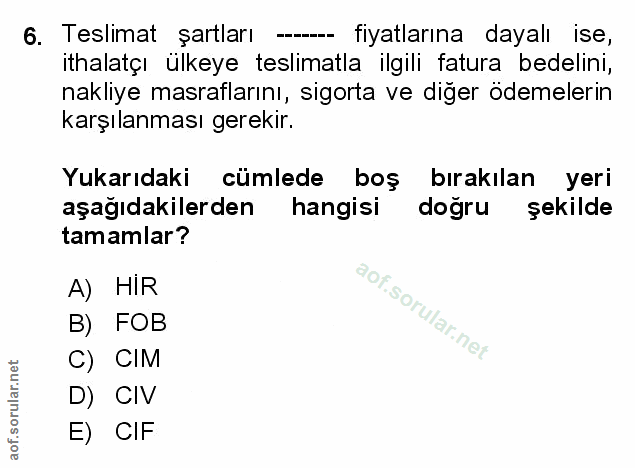 6. Teslimat şartları ------- fiyatlarına dayalı ise, ithalatçı ülkeye teslimatla ilgili fatura bedelini, nakliye masraflarını, sigorta ve diğer ödemelerin karşılanması gerekir.

Yukarıdaki cümlede boş bırakılan yeri aşağıdakilerden hangisi doğru şekilde tamamlar?

A) HİR
B) FOB
C) CIM
D) CIV
E) CIF

aof.sorular.net